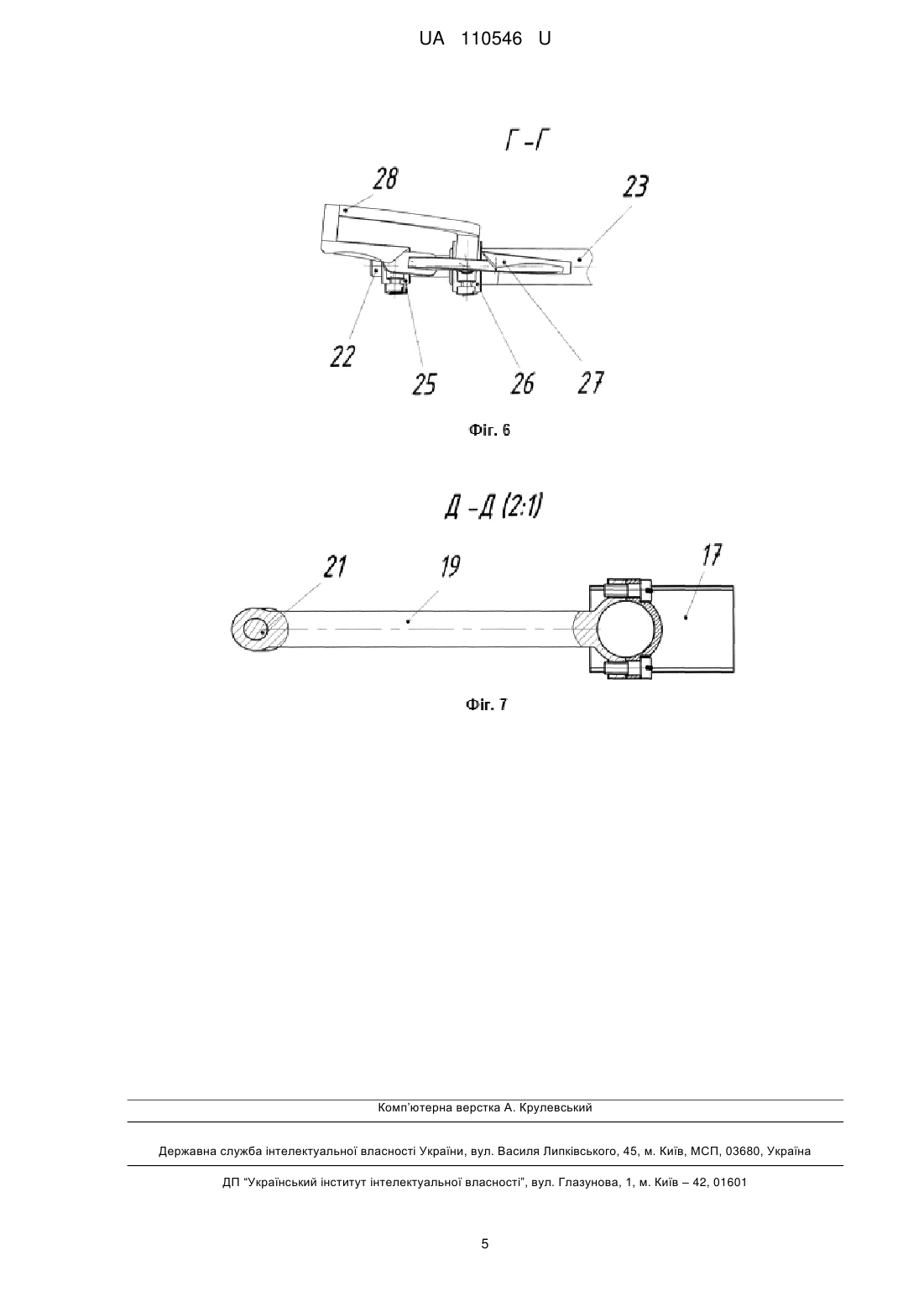 UA 110546 U

Г-Г

28

23

22

25

26

27

Фіг. 6

Д-Д (2:1)

21

19

17

Фіг. 7

Комп'ютерна верстка А. Крулевський

Державна служба інтелектуальної власності України, вул. Василя Липківського, 45, м. Київ, МСП, 03680, Україна

ДП "Український інститут інтелектуальної власності", вул. Глазунова, 1, м. Київ – 42, 01601

5